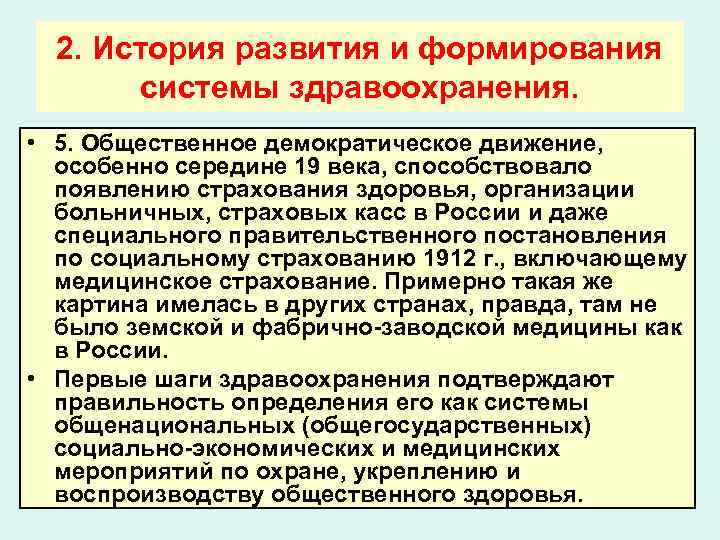 2. История развития и формирования системы здравоохранения.

• 5. Общественное демократическое движение, особенно середине 19 века, способствовало появлению страхования здоровья, организации больничных, страховых касс в России и даже специального правительственного постановления по социальному страхованию 1912 г., включающему медицинское страхование. Примерно такая же картина имелась в других странах, правда, там не было земской и фабрично-заводской медицины как в России.

• Первые шаги здравоохранения подтверждают правильность определения его как системы общенациональных (общегосударственных) социально-экономических и медицинских мероприятий по охране, укреплению и воспроизводству общественного здоровья.